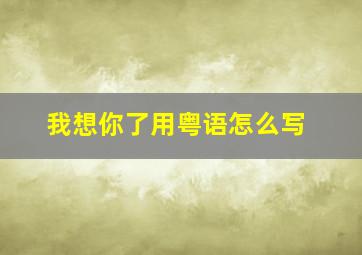 我想你了用粤语怎么写